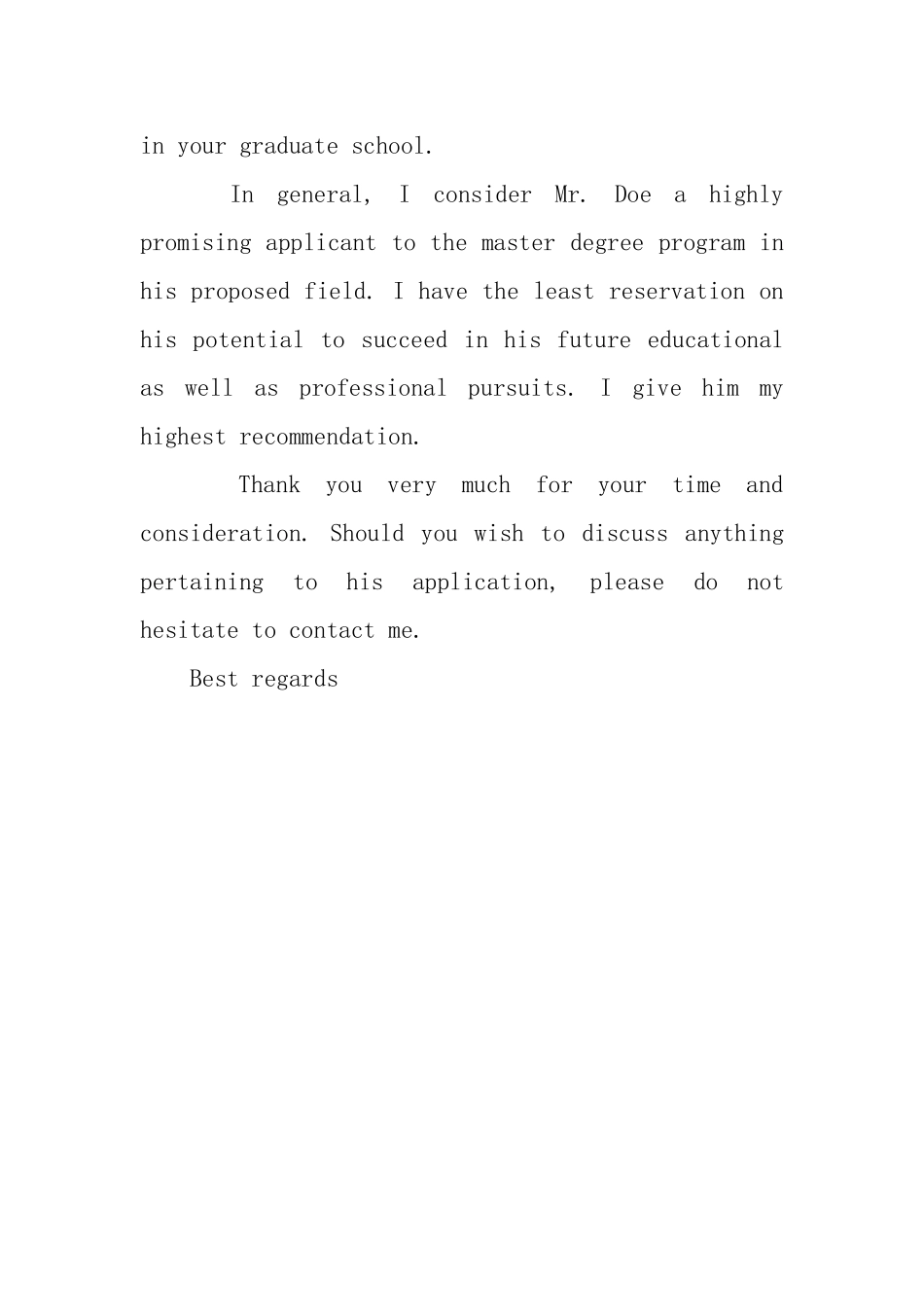 in your graduate school.

In general, I consider Mr. Doe a highly promising applicant to the master degree program in his proposed field. I have the least reservation on his potential to succeed in his future educational as well as professional pursuits. I give him my highest recommendation.

Thank you very much for your time and consideration. Should you wish to discuss anything pertaining to his application, please do not hesitate to contact me.

Best regards